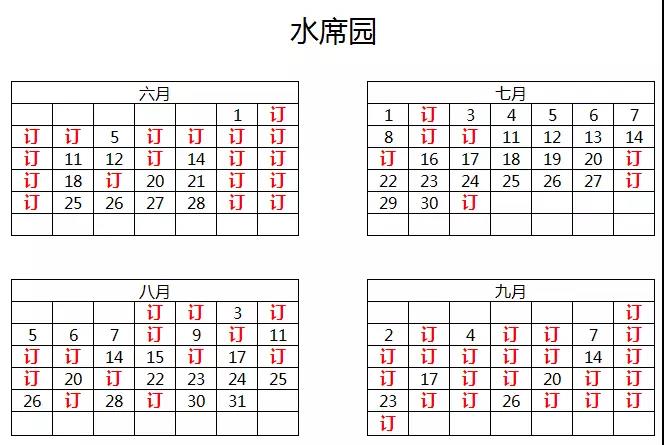 水席园

| 六月 | | | | | | |
|---|---|---|---|---|---|---|
| | | | | | 1 | 订 |
| 订 | 订 | 5 | 订 | 订 | 订 | 订 |
| 订 | 11 | 12 | 订 | 14 | 订 | 订 |
| 订 | 18 | 订 | 20 | 21 | 订 | 订 |
| 订 | 25 | 26 | 27 | 28 | 订 | 订 |
| | | | | | | |

| 七月 | | | | | | |
|---|---|---|---|---|---|---|
| 1 | 订 | 3 | 4 | 5 | 6 | 7 |
| 8 | 订 | 订 | 11 | 12 | 13 | 14 |
| 订 | 16 | 17 | 18 | 19 | 20 | 订 |
| 22 | 23 | 24 | 25 | 26 | 27 | 订 |
| 29 | 30 | 订 | | | | |
| | | | | | | |

| 八月 | | | | | | |
|---|---|---|---|---|---|---|
| | | | 订 | 订 | 3 | 订 |
| 5 | 6 | 7 | 订 | 9 | 订 | 11 |
| 订 | 订 | 14 | 15 | 订 | 17 | 订 |
| 订 | 20 | 订 | 22 | 23 | 24 | 25 |
| 26 | 订 | 28 | 订 | 30 | 31 | |
| | | | | | | |

| 九月 | | | | | | |
|---|---|---|---|---|---|---|
| | | | | | | 订 |
| 2 | 订 | 4 | 订 | 订 | 7 | 订 |
| 订 | 订 | 订 | 订 | 订 | 14 | 订 |
| 订 | 17 | 订 | 订 | 20 | 订 | 订 |
| 23 | 订 | 订 | 26 | 订 | 订 | 订 |
| 订 | | | | | | |